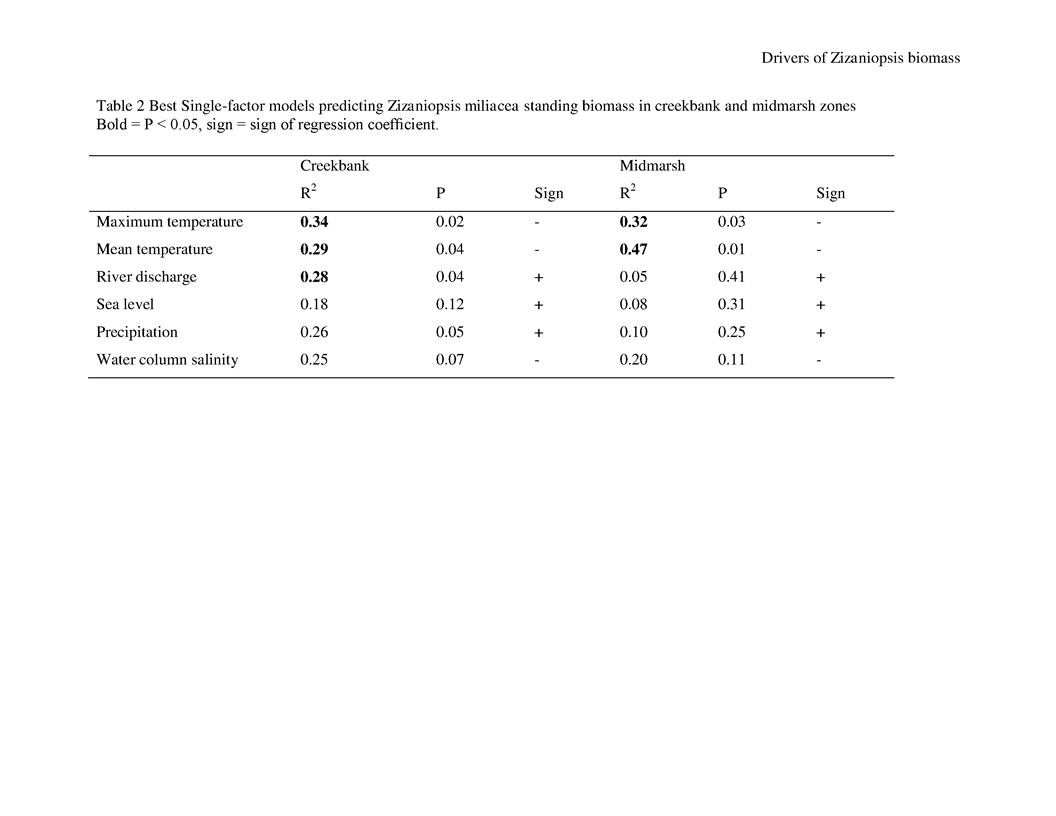 Drivers of Zizaniopsis biomass

Table 2 Best Single-factor models predicting Zizaniopsis miliacea standing biomass in creekbank and midmarsh zones Bold = P < 0.05, sign = sign of regression coefficient.

| | Creekbank | | | Midmarsh | | |
|---|---|---|---|---|---|---|
| | $R^2$ | P | Sign | $R^2$ | P | Sign |
| Maximum temperature | **0.34** | 0.02 | - | **0.32** | 0.03 | - |
| Mean temperature | **0.29** | 0.04 | - | **0.47** | 0.01 | - |
| River discharge | **0.28** | 0.04 | + | 0.05 | 0.41 | + |
| Sea level | 0.18 | 0.12 | + | 0.08 | 0.31 | + |
| Precipitation | 0.26 | 0.05 | + | 0.10 | 0.25 | + |
| Water column salinity | 0.25 | 0.07 | - | 0.20 | 0.11 | - |